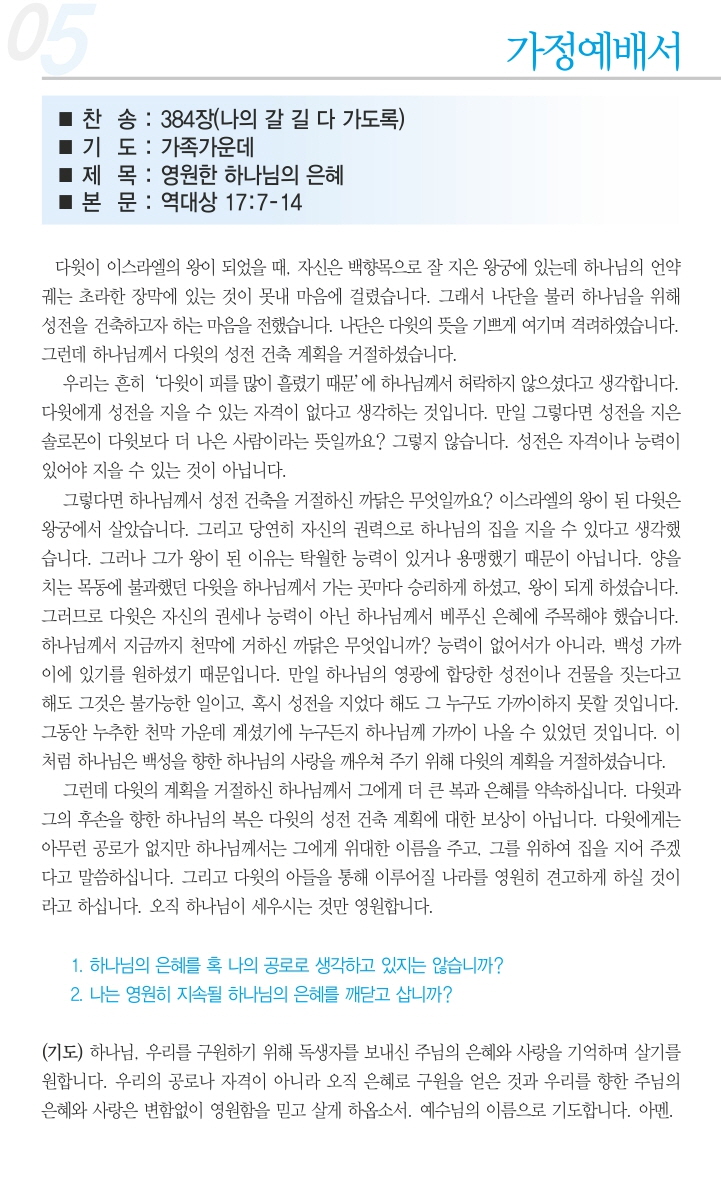 05

가정예배서

■ 찬 송 : 384장(나의 갈 길 다 가도록)
■ 기 도 : 가족가운데
■ 제 목 : 영원한 하나님의 은혜
■ 본 문 : 역대상 17:7-14

다윗이 이스라엘의 왕이 되었을 때, 자신은 백향목으로 잘 지은 왕궁에 있는데 하나님의 언약궤는 초라한 장막에 있는 것이 못내 마음에 걸렸습니다. 그래서 나단을 불러 하나님을 위해 성전을 건축하고자 하는 마음을 전했습니다. 나단은 다윗의 뜻을 기쁘게 여기며 격려하였습니다. 그런데 하나님께서 다윗의 성전 건축 계획을 거절하셨습니다.

우리는 흔히 '다윗이 피를 많이 흘렸기 때문'에 하나님께서 허락하지 않으셨다고 생각합니다. 다윗에게 성전을 지을 수 있는 자격이 없다고 생각하는 것입니다. 만일 그렇다면 성전을 지은 솔로몬이 다윗보다 더 나은 사람이라는 뜻일까요? 그렇지 않습니다. 성전은 자격이나 능력이 있어야 지을 수 있는 것이 아닙니다.

그렇다면 하나님께서 성전 건축을 거절하신 까닭은 무엇일까요? 이스라엘의 왕이 된 다윗은 왕궁에서 살았습니다. 그리고 당연히 자신의 권력으로 하나님의 집을 지을 수 있다고 생각했습니다. 그러나 그가 왕이 된 이유는 탁월한 능력이 있거나 용맹했기 때문이 아닙니다. 양을 치는 목동에 불과했던 다윗을 하나님께서 가는 곳마다 승리하게 하셨고, 왕이 되게 하셨습니다. 그러므로 다윗은 자신의 권세나 능력이 아닌 하나님께서 베푸신 은혜에 주목해야 했습니다. 하나님께서 지금까지 천막에 거하신 까닭은 무엇입니까? 능력이 없어서가 아니라, 백성 가까이에 있기를 원하셨기 때문입니다. 만일 하나님의 영광에 합당한 성전이나 건물을 짓는다고 해도 그것은 불가능한 일이고, 혹시 성전을 지었다 해도 그 누구도 가까이하지 못할 것입니다. 그동안 누추한 천막 가운데 계셨기에 누구든지 하나님께 가까이 나올 수 있었던 것입니다. 이처럼 하나님은 백성을 향한 하나님의 사랑을 깨우쳐 주기 위해 다윗의 계획을 거절하셨습니다.

그런데 다윗의 계획을 거절하신 하나님께서 그에게 더 큰 복과 은혜를 약속하십니다. 다윗과 그의 후손을 향한 하나님의 복은 다윗의 성전 건축 계획에 대한 보상이 아닙니다. 다윗에게는 아무런 공로가 없지만 하나님께서는 그에게 위대한 이름을 주고, 그를 위하여 집을 지어 주겠다고 말씀하십니다. 그리고 다윗의 아들을 통해 이루어질 나라를 영원히 견고하게 하실 것이라고 하십니다. 오직 하나님이 세우시는 것만 영원합니다.

1. 하나님의 은혜를 혹 나의 공로로 생각하고 있지는 않습니까?
2. 나는 영원히 지속될 하나님의 은혜를 깨닫고 삽니까?

(기도) 하나님, 우리를 구원하기 위해 독생자를 보내신 주님의 은혜와 사랑을 기억하며 살기를 원합니다. 우리의 공로나 자격이 아니라 오직 은혜로 구원을 얻은 것과 우리를 향한 주님의 은혜와 사랑은 변함없이 영원함을 믿고 살게 하옵소서. 예수님의 이름으로 기도합니다. 아멘.